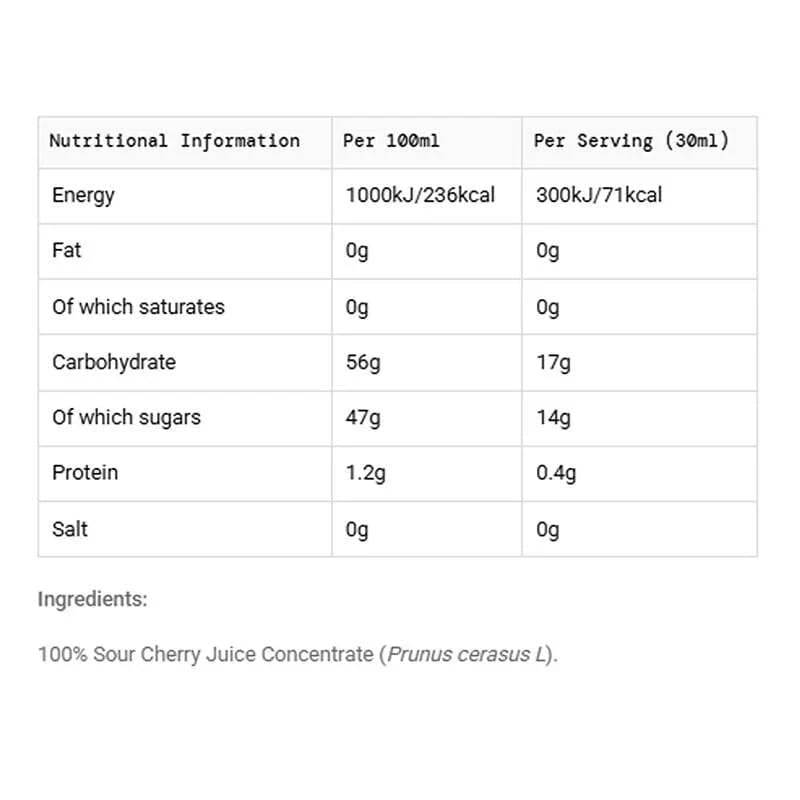 | Nutritional Information | Per 100ml | Per Serving (30ml) |
|---|---|---|
| Energy | 1000kJ/236kcal | 300kJ/71kcal |
| Fat | 0g | 0g |
| Of which saturates | 0g | 0g |
| Carbohydrate | 56g | 17g |
| Of which sugars | 47g | 14g |
| Protein | 1.2g | 0.4g |
| Salt | 0g | 0g |

Ingredients:

100% Sour Cherry Juice Concentrate (Prunus cerasus L).